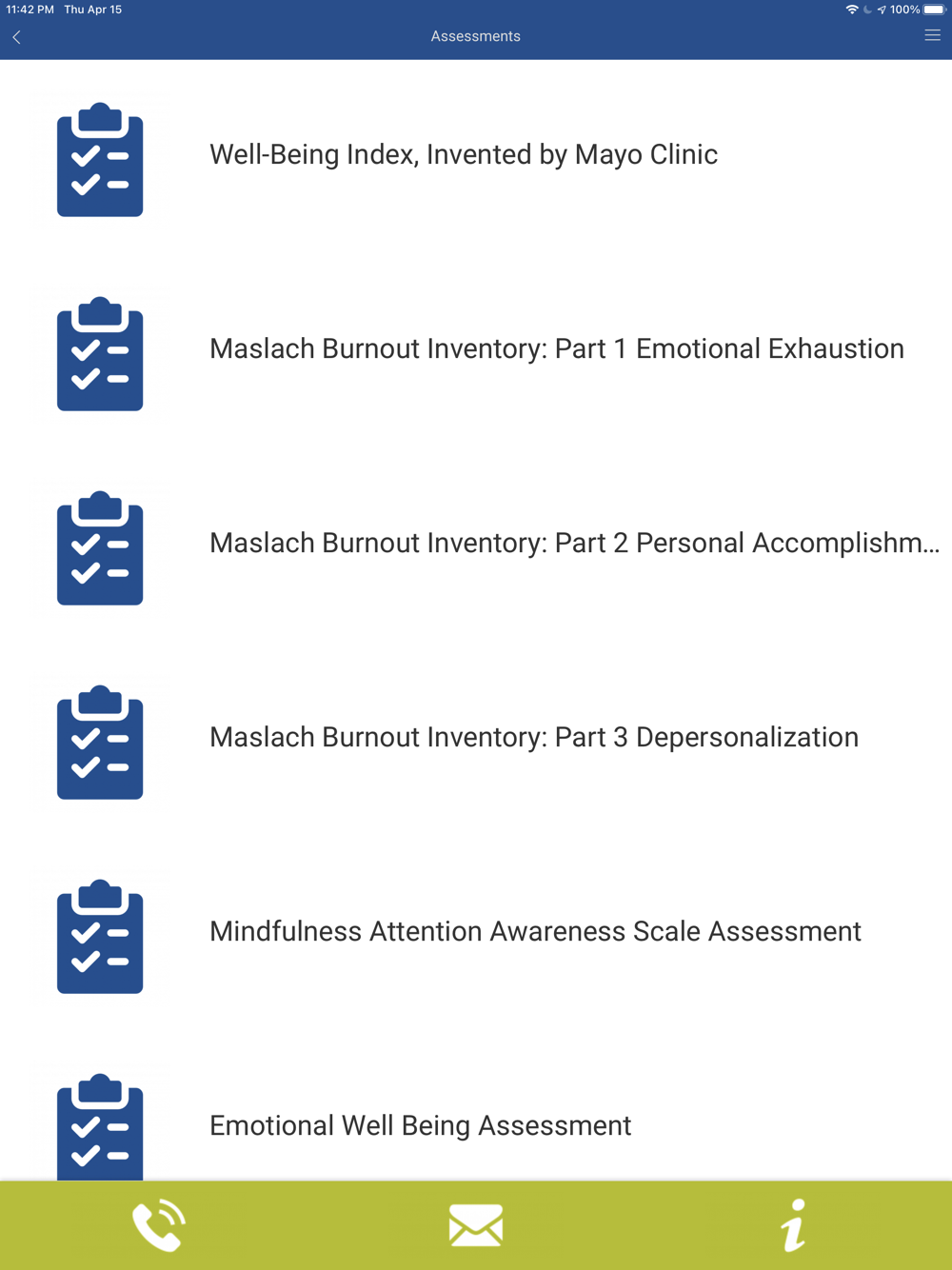 11:42 PM Thu Apr 15

100%

Assessments

Well-Being Index, Invented by Mayo Clinic

Maslach Burnout Inventory: Part 1 Emotional Exhaustion

Maslach Burnout Inventory: Part 2 Personal Accomplishm...

Maslach Burnout Inventory: Part 3 Depersonalization

Mindfulness Attention Awareness Scale Assessment

Emotional Well Being Assessment

i